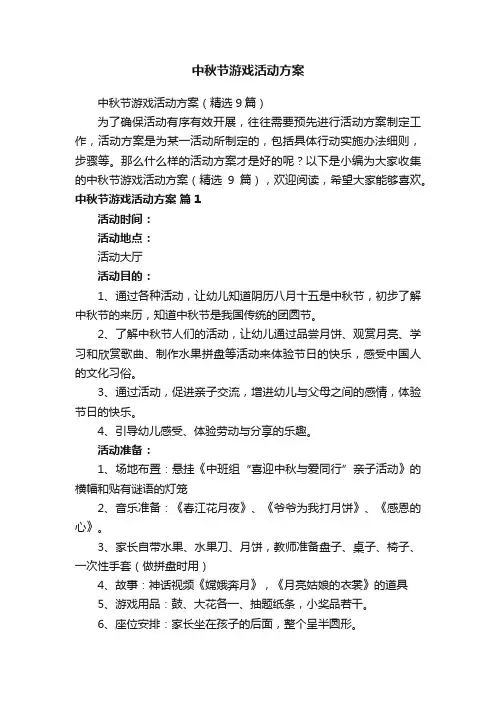 中秋节游戏活动方案

中秋节游戏活动方案（精选9篇）

为了确保活动有序有效开展，往往需要预先进行活动方案制定工作，活动方案是为某一活动所制定的，包括具体行动实施办法细则，步骤等。那么什么样的活动方案才是好的呢？以下是小编为大家收集的中秋节游戏活动方案（精选 9 篇），欢迎阅读，希望大家能够喜欢。

中秋节游戏活动方案 篇1

活动时间：

活动地点：

活动大厅

活动目的：

1、通过各种活动，让幼儿知道阴历八月十五是中秋节，初步了解中秋节的来历，知道中秋节是我国传统的团圆节。

2、了解中秋节人们的活动，让幼儿通过品尝月饼、观赏月亮、学习和欣赏歌曲、制作水果拼盘等活动来体验节日的快乐，感受中国人的文化习俗。

3、通过活动，促进亲子交流，增进幼儿与父母之间的感情，体验节日的快乐。

4、引导幼儿感受、体验劳动与分享的乐趣。

活动准备：

1、场地布置：悬挂《中班组“喜迎中秋与爱同行”亲子活动》的横幅和贴有谜语的灯笼

2、音乐准备：《春江花月夜》、《爷爷为我打月饼》、《感恩的心》。

3、家长自带水果、水果刀、月饼，教师准备盘子、桌子、椅子、一次性手套（做拼盘时用）

4、故事：神话视频《嫦娥奔月》，《月亮姑娘的衣裳》的道具

5、游戏用品：鼓、大花各一、抽题纸条，小奖品若干。

6、座位安排：家长坐在孩子的后面，整个呈半圆形。